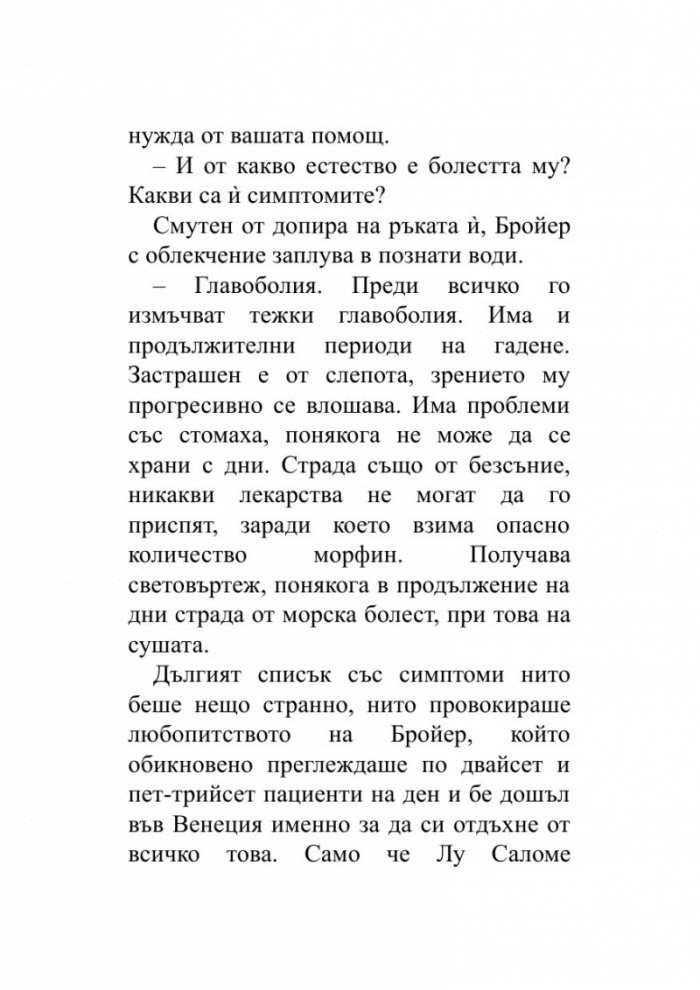 нужда от вашата помощ.

– И от какво естество е болестта му? Какви са ѝ симптомите?

Смутен от допира на ръката ѝ, Бройер с облекчение заплува в познати води.

– Главоболия. Преди всичко го измъчват тежки главоболия. Има и продължителни периоди на гадене. Застрашен е от слепота, зрението му прогресивно се влошава. Има проблеми със стомаха, понякога не може да се храни с дни. Страда също от безсъние, никакви лекарства не могат да го приспят, заради което взима опасно количество морфин. Получава световъртеж, понякога в продължение на дни страда от морска болест, при това на сушата.

Дългият списък със симптоми нито беше нещо странно, нито провокираше любопитството на Бройер, който обикновено преглеждаше по двайсет и пет-трийсет пациенти на ден и бе дошъл във Венеция именно за да си отдъхне от всичко това. Само че Лу Саломе